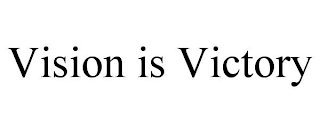 Vision is Victory